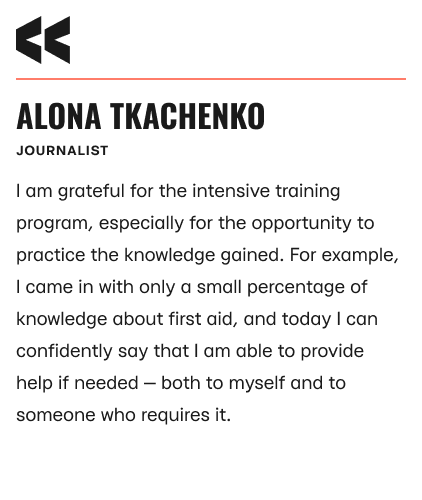 ALONA TKACHENKO

JOURNALIST

I am grateful for the intensive training program, especially for the opportunity to practice the knowledge gained. For example, I came in with only a small percentage of knowledge about first aid, and today I can confidently say that I am able to provide help if needed — both to myself and to someone who requires it.